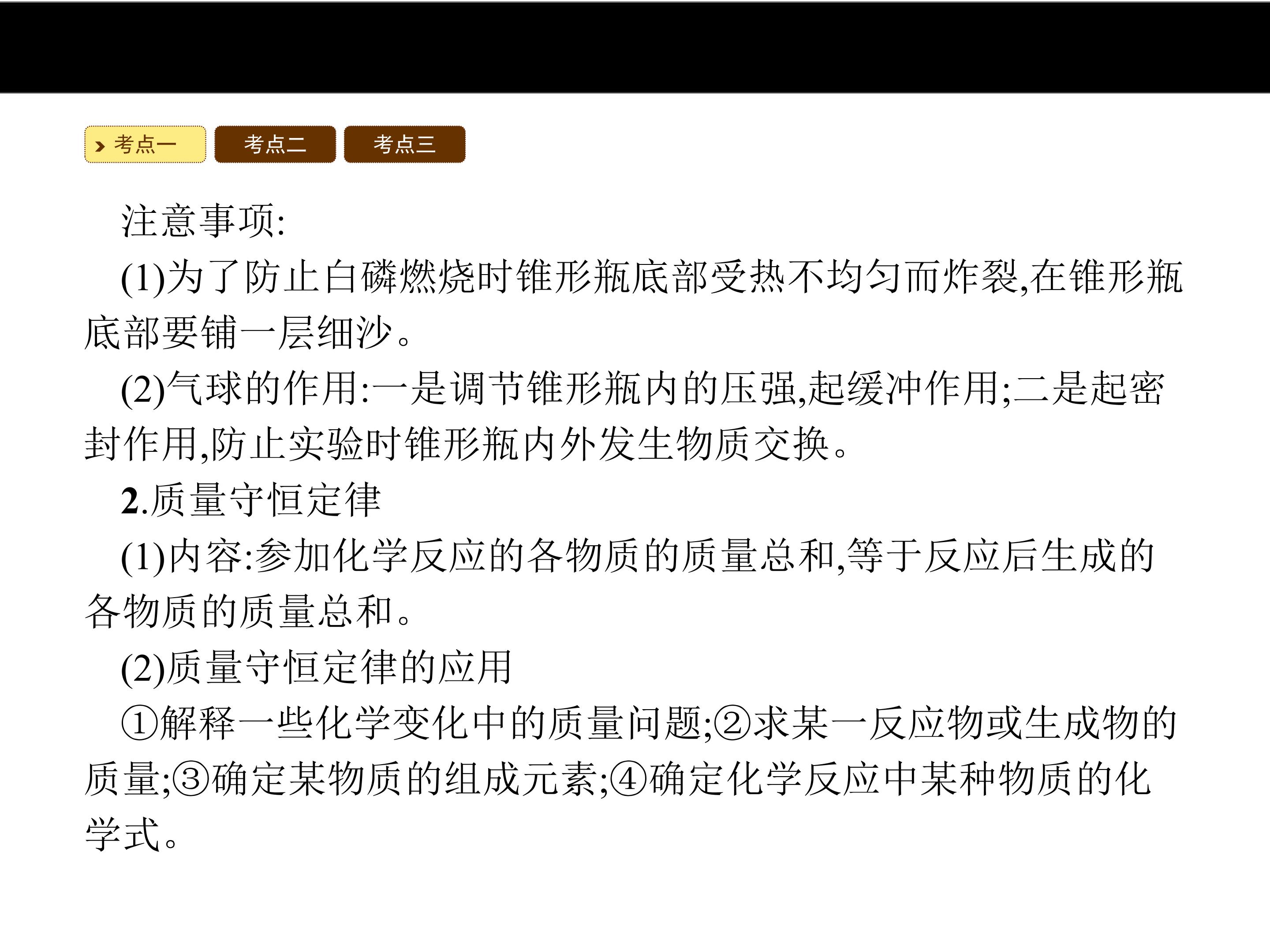 考点一 考点二 考点三

注意事项:

(1)为了防止白磷燃烧时锥形瓶底部受热不均匀而炸裂,在锥形瓶底部要铺一层细沙。

(2)气球的作用:一是调节锥形瓶内的压强,起缓冲作用;二是起密封作用,防止实验时锥形瓶内外发生物质交换。

2.质量守恒定律

(1)内容:参加化学反应的各物质的质量总和,等于反应后生成的各物质的质量总和。

(2)质量守恒定律的应用

①解释一些化学变化中的质量问题;②求某一反应物或生成物的质量;③确定某物质的组成元素;④确定化学反应中某种物质的化学式。